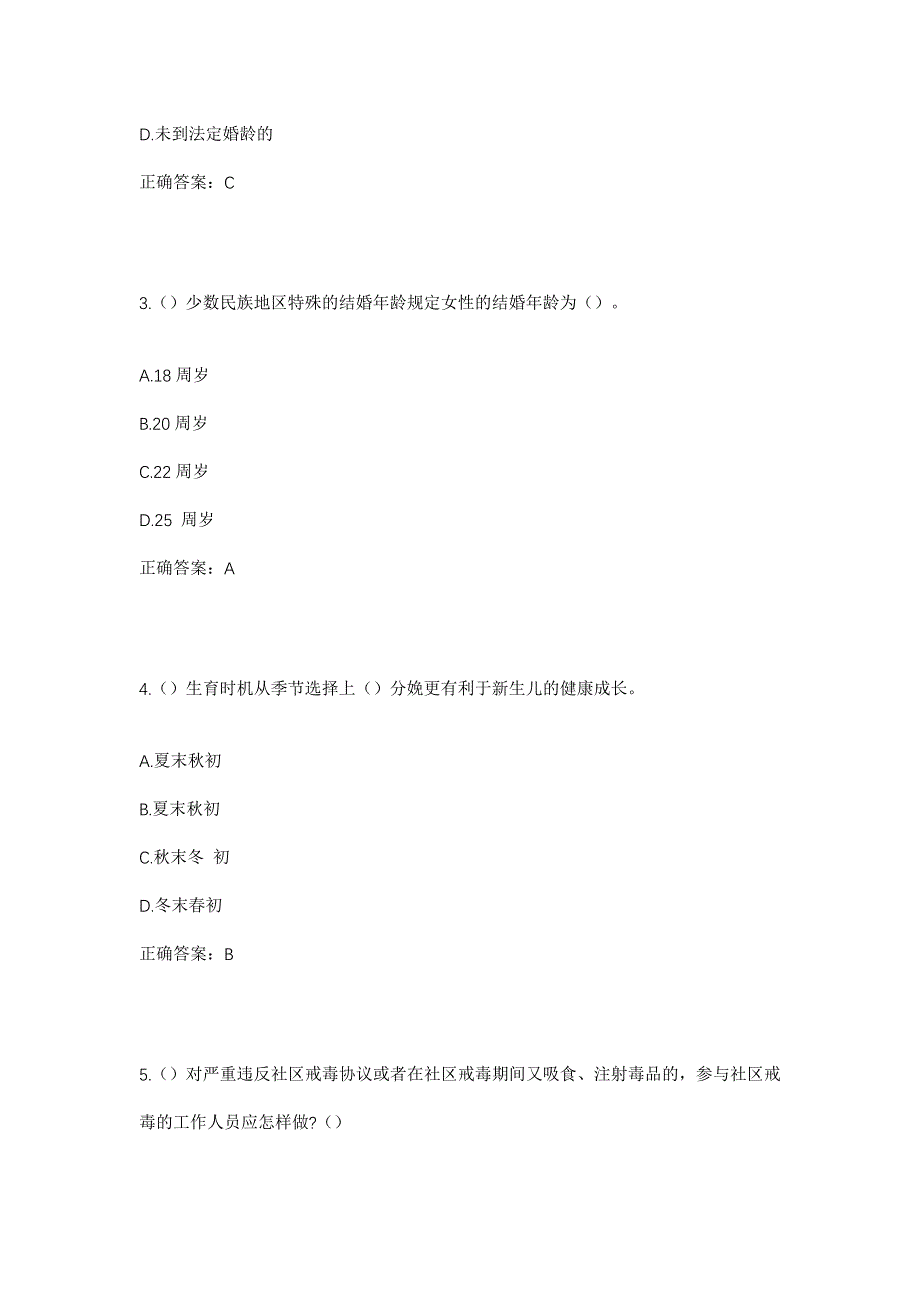 D.未到法定婚龄的

正确答案：C

3.（）少数民族地区特殊的结婚年龄规定女性的结婚年龄为（）。

A.18 周岁

B.20 周岁

C.22 周岁

D.25 周岁

正确答案：A

4.（）生育时机从季节选择上（）分娩更有利于新生儿的健康成长。

A.夏末秋初

B.夏末秋初

C.秋末冬 初

D.冬末春初

正确答案：B

5.（）对严重违反社区戒毒协议或者在社区戒毒期间又吸食、注射毒品的，参与社区戒毒的工作人员应怎样做?（）